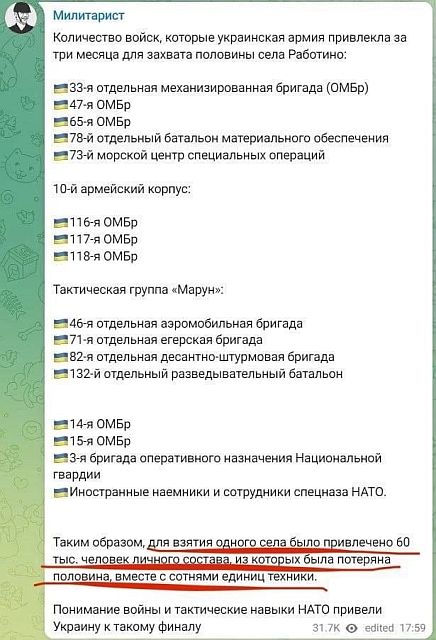 Милитарист

Количество войск, которые украинская армия привлекла за три месяца для захвата половины села Работино:

33-я отдельная механизированная бригада (ОМБр)
47-я ОМБр
65-я ОМБр
78-й отдельный батальон материального обеспечения
73-й морской центр специальных операций

10-й армейский корпус:

116-я ОМБр
117-я ОМБр
118-я ОМБр

Тактическая группа «Марун»:

46-я отдельная аэромобильная бригада
71-я отдельная егерская бригада
82-я отдельная десантно-штурмовая бригада
132-й отдельный разведывательный батальон

14-я ОМБр
15-я ОМБр
3-я бригада оперативного назначения Национальной гвардии
Иностранные наемники и сотрудники спецназа НАТО.

Таким образом, для взятия одного села было привлечено 60 тыс. человек личного состава, из которых была потеряна половина, вместе с сотнями единиц техники.

Понимание войны и тактические навыки НАТО привели Украину к такому финалу

31.7K edited 17:59